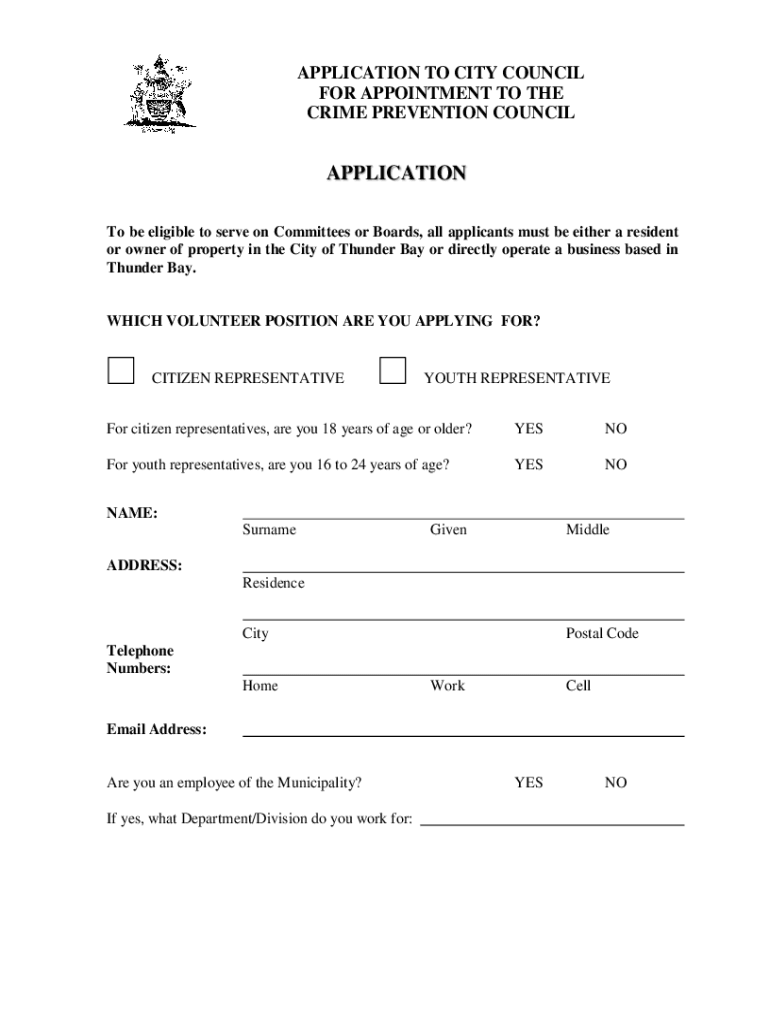 APPLICATION TO CITY COUNCIL
FOR APPOINTMENT TO THE
CRIME PREVENTION COUNCIL

APPLICATION

To be eligible to serve on Committees or Boards, all applicants must be either a resident or owner of property in the City of Thunder Bay or directly operate a business based in Thunder Bay.

WHICH VOLUNTEER POSITION ARE YOU APPLYING FOR?

CITIZEN REPRESENTATIVE

YOUTH REPRESENTATIVE

For citizen representatives, are you 18 years of age or older? YES NO

For youth representatives, are you 16 to 24 years of age? YES NO

NAME:
Surname Given Middle

ADDRESS:
Residence

City Postal Code

Telephone Numbers:
Home Work Cell

Email Address:

Are you an employee of the Municipality? YES NO

If yes, what Department/Division do you work for: